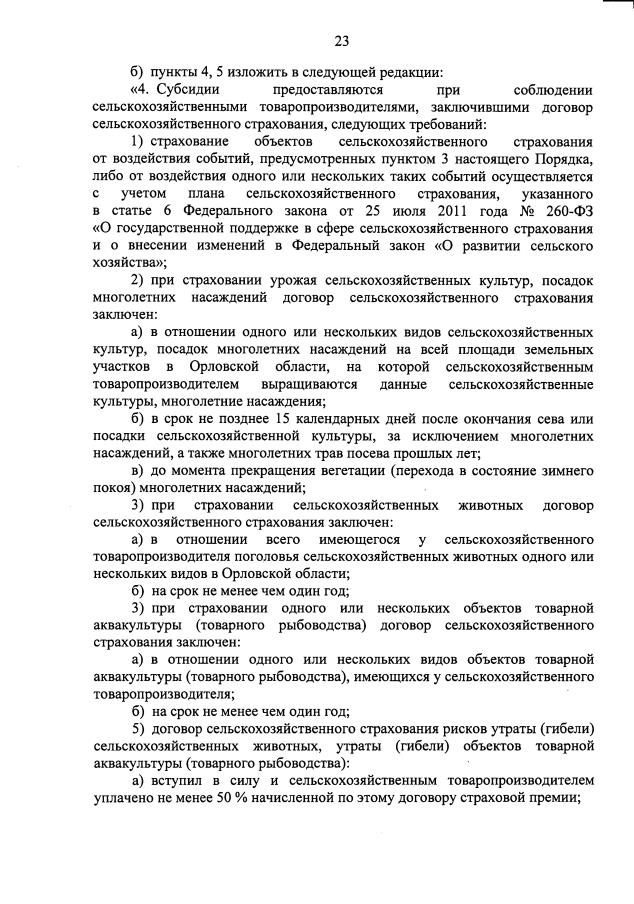 23

б) пункты 4, 5 изложить в следующей редакции:

«4. Субсидии предоставляются при соблюдении сельскохозяйственными товаропроизводителями, заключившими договор сельскохозяйственного страхования, следующих требований:

1) страхование объектов сельскохозяйственного страхования от воздействия событий, предусмотренных пунктом 3 настоящего Порядка, либо от воздействия одного или нескольких таких событий осуществляется с учетом плана сельскохозяйственного страхования, указанного в статье 6 Федерального закона от 25 июля 2011 года № 260-ФЗ «О государственной поддержке в сфере сельскохозяйственного страхования и о внесении изменений в Федеральный закон «О развитии сельского хозяйства»;

2) при страховании урожая сельскохозяйственных культур, посадок многолетних насаждений договор сельскохозяйственного страхования заключен:

а) в отношении одного или нескольких видов сельскохозяйственных культур, посадок многолетних насаждений на всей площади земельных участков в Орловской области, на которой сельскохозяйственным товаропроизводителем выращиваются данные сельскохозяйственные культуры, многолетние насаждения;

б) в срок не позднее 15 календарных дней после окончания сева или посадки сельскохозяйственной культуры, за исключением многолетних насаждений, а также многолетних трав посева прошлых лет;

в) до момента прекращения вегетации (перехода в состояние зимнего покоя) многолетних насаждений;

3) при страховании сельскохозяйственных животных договор сельскохозяйственного страхования заключен:

а) в отношении всего имеющегося у сельскохозяйственного товаропроизводителя поголовья сельскохозяйственных животных одного или нескольких видов в Орловской области;

б) на срок не менее чем один год;

3) при страховании одного или нескольких объектов товарной аквакультуры (товарного рыбоводства) договор сельскохозяйственного страхования заключен:

а) в отношении одного или нескольких видов объектов товарной аквакультуры (товарного рыбоводства), имеющихся у сельскохозяйственного товаропроизводителя;

б) на срок не менее чем один год;

5) договор сельскохозяйственного страхования рисков утраты (гибели) сельскохозяйственных животных, утраты (гибели) объектов товарной аквакультуры (товарного рыбоводства):

а) вступил в силу и сельскохозяйственным товаропроизводителем уплачено не менее 50 % начисленной по этому договору страховой премии;